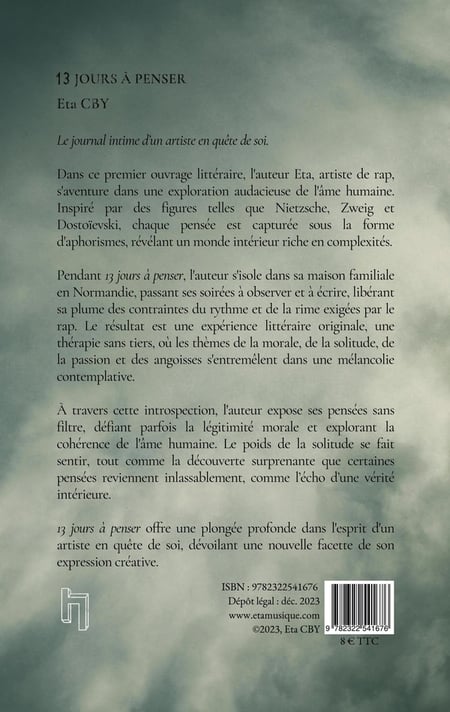 13 JOURS À PENSER

Eta CBY

Le journal intime d'un artiste en quête de soi.

Dans ce premier ouvrage littéraire, l'auteur Eta, artiste de rap, s'aventure dans une exploration audacieuse de l'âme humaine. Inspiré par des figures telles que Nietzsche, Zweig et Dostoïevski, chaque pensée est capturée sous la forme d'aphorismes, révélant un monde intérieur riche en complexités.

Pendant 13 jours à penser, l'auteur s'isole dans sa maison familiale en Normandie, passant ses soirées à observer et à écrire, libérant sa plume des contraintes du rythme et de la rime exigées par le rap. Le résultat est une expérience littéraire originale, une thérapie sans tiers, où les thèmes de la morale, de la solitude, de la passion et des angoisses s'entremêlent dans une mélancolie contemplative.

À travers cette introspection, l'auteur expose ses pensées sans filtre, défiant parfois la légitimité morale et explorant la cohérence de l'âme humaine. Le poids de la solitude se fait sentir, tout comme la découverte surprenante que certaines pensées reviennent inlassablement, comme l'écho d'une vérité intérieure.

13 jours à penser offre une plongée profonde dans l'esprit d'un artiste en quête de soi, dévoilant une nouvelle facette de son expression créative.

ISBN : 9782322541676
Dépôt légal : déc. 2023
www.etamusique.com
©2023, Eta CBY

9 782322 541676

8 € TTC